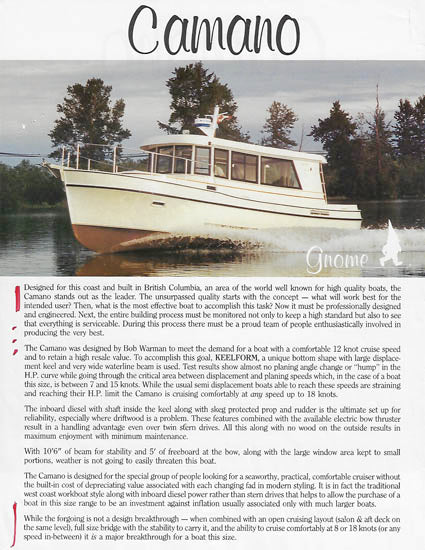 Camano

Gnome

Designed for this coast and built in British Columbia, an area of the world well known for high quality boats, the Camano stands out as the leader. The unsurpassed quality starts with the concept — what will work best for the intended user? Then, what is the most effective boat to accomplish this task? Now it must be professionally designed and engineered. Next, the entire building process must be monitored not only to keep a high standard but also to see that everything is serviceable. During this process there must be a proud team of people enthusiastically involved in producing the very best.

The Camano was designed by Bob Warman to meet the demand for a boat with a comfortable 12 knot cruise speed and to retain a high resale value. To accomplish this goal, KEELFORM, a unique bottom shape with large displacement keel and very wide waterline beam is used. Test results show almost no planing angle change or "hump" in the H.P. curve while going through the critical area between displacement and planing speeds which, in the case of a boat this size, is between 7 and 15 knots. While the usual semi displacement boats able to reach these speeds are straining and reaching their H.P. limit the Camano is cruising comfortably at any speed up to 18 knots.

The inboard diesel with shaft inside the keel along with skeg protected prop and rudder is the ultimate set up for reliability, especially where driftwood is a problem. These features combined with the available electric bow thruster result in a handling advantage even over twin stern drives. All this along with no wood on the outside results in maximum enjoyment with minimum maintenance.

With 10'6" of beam for stability and 5' of freeboard at the bow, along with the large window area kept to small portions, weather is not going to easily threaten this boat.

The Camano is designed for the special group of people looking for a seaworthy, practical, comfortable cruiser without the built-in cost of depreciating value associated with each changing fad in modern styling. It is in fact the traditional west coast workboat style along with inboard diesel power rather than stern drives that helps to allow the purchase of a boat in this size range to be an investment against inflation usually associated only with much larger boats.

While the forgoing is not a design breakthrough — when combined with an open cruising layout (salon & aft deck on the same level), full size bridge with the stability to carry it, and the ability to cruise comfortably at 8 or 18 knots (or any speed in-between) it is a major breakthrough for a boat this size.